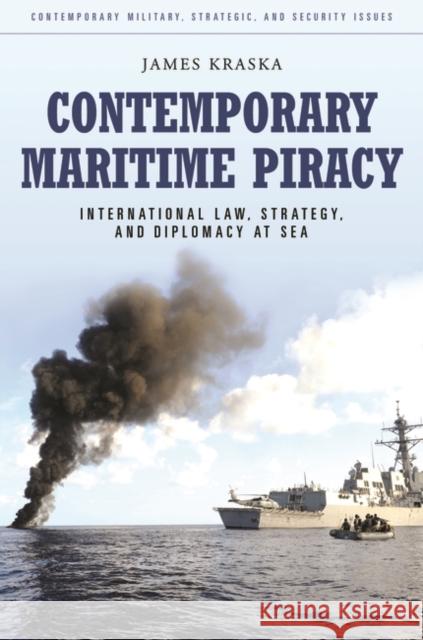 CONTEMPORARY MILITARY, STRATEGIC, AND SECURITY ISSUES

JAMES KRASKA

CONTEMPORARY MARITIME PIRACY

INTERNATIONAL LAW, STRATEGY, AND DIPLOMACY AT SEA

Kraina Książek